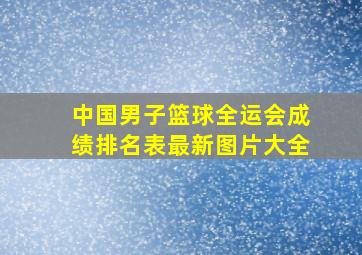 中国男子篮球全运会成绩排名表最新图片大全